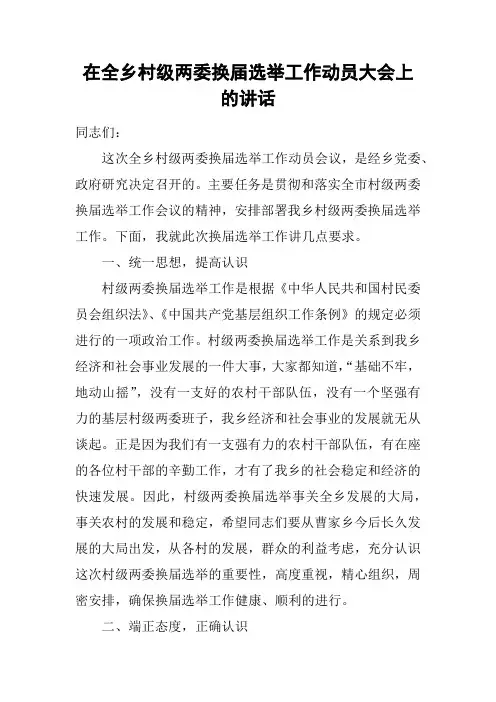 在全乡村级两委换届选举工作动员大会上的讲话

同志们：

这次全乡村级两委换届选举工作动员会议，是经乡党委、政府研究决定召开的。主要任务是贯彻和落实全市村级两委换届选举工作会议的精神，安排部署我乡村级两委换届选举工作。下面，我就此次换届选举工作讲几点要求。

一、统一思想，提高认识

村级两委换届选举工作是根据《中华人民共和国村民委员会组织法》、《中国共产党基层组织工作条例》的规定必须进行的一项政治工作。村级两委换届选举工作是关系到我乡经济和社会事业发展的一件大事，大家都知道，“基础不牢，地动山摇”，没有一支好的农村干部队伍，没有一个坚强有力的基层村级两委班子，我乡经济和社会事业的发展就无从谈起。正是因为我们有一支强有力的农村干部队伍，有在座的各位村干部的辛勤工作，才有了我乡的社会稳定和经济的快速发展。因此，村级两委换届选举事关全乡发展的大局，事关农村的发展和稳定，希望同志们要从曹家乡今后长久发展的大局出发，从各村的发展，群众的利益考虑，充分认识这次村级两委换届选举的重要性，高度重视，精心组织，周密安排，确保换届选举工作健康、顺利的进行。

二、端正态度，正确认识